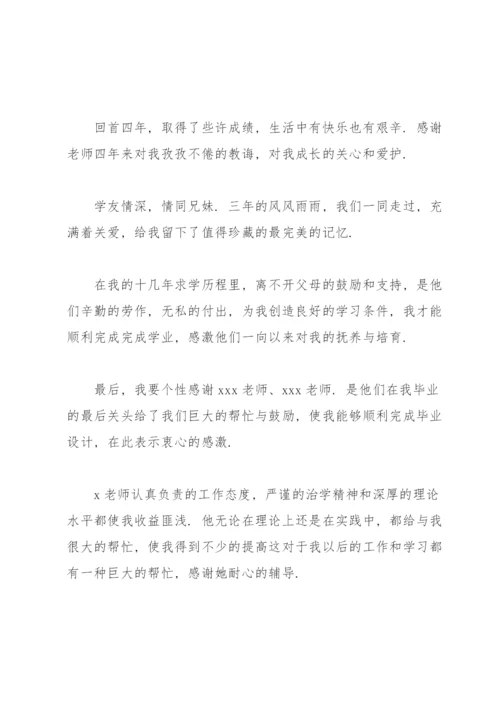 回首四年，取得了些许成绩，生活中有快乐也有艰辛．感谢老师四年来对我孜孜不倦的教诲，对我成长的关心和爱护．

学友情深，情同兄妹．三年的风风雨雨，我们一同走过，充满着关爱，给我留下了值得珍藏的最完美的记忆．

在我的十几年求学历程里，离不开父母的鼓励和支持，是他们辛勤的劳作，无私的付出，为我创造良好的学习条件，我才能顺利完成完成学业，感激他们一向以来对我的抚养与培育．

最后，我要个性感谢 xxx 老师、xxx 老师．是他们在我毕业的最后关头给了我们巨大的帮忙与鼓励，使我能够顺利完成毕业设计，在此表示衷心的感激．

x 老师认真负责的工作态度，严谨的治学精神和深厚的理论水平都使我收益匪浅．他无论在理论上还是在实践中，都给与我很大的帮忙，使我得到不少的提高这对于我以后的工作和学习都有一种巨大的帮忙，感谢她耐心的辅导．